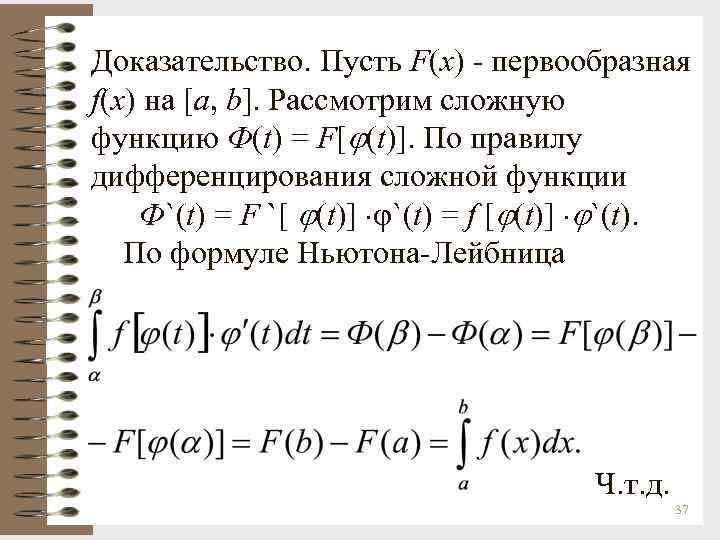 Доказательство. Пусть $F(x)$ - первообразная $f(x)$ на $[a, b]$. Рассмотрим сложную функцию $\Phi(t) = F[\varphi(t)]$. По правилу дифференцирования сложной функции

$\Phi`(t) = F`[\varphi(t)] \cdot \varphi`(t) = f[\varphi(t)] \cdot \varphi`(t)$.

По формуле Ньютона-Лейбница

$\int_{\alpha}^{\beta} f[\varphi(t)] \cdot \varphi'(t)dt = \Phi(\beta) - \Phi(\alpha) = F[\varphi(\beta)] -$

$- F[\varphi(\alpha)] = F(b) - F(a) = \int_{a}^{b} f(x)dx.$

Ч.т.д.

37